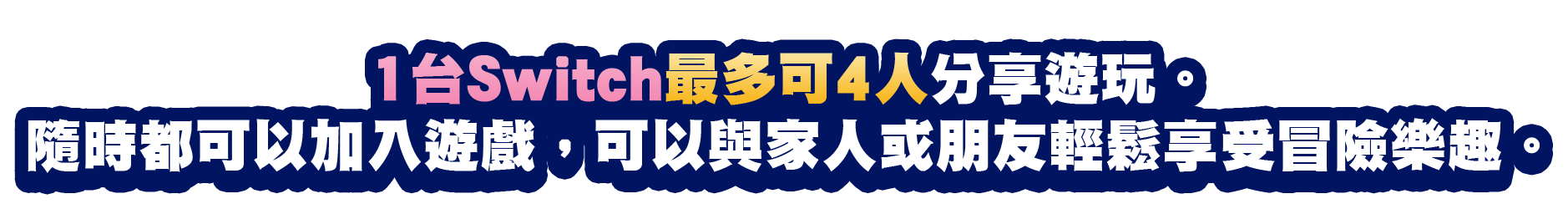 1台Switch最多可4人分享遊玩。
隨時都可以加入遊戲，可以與家人或朋友輕鬆享受冒險樂趣。